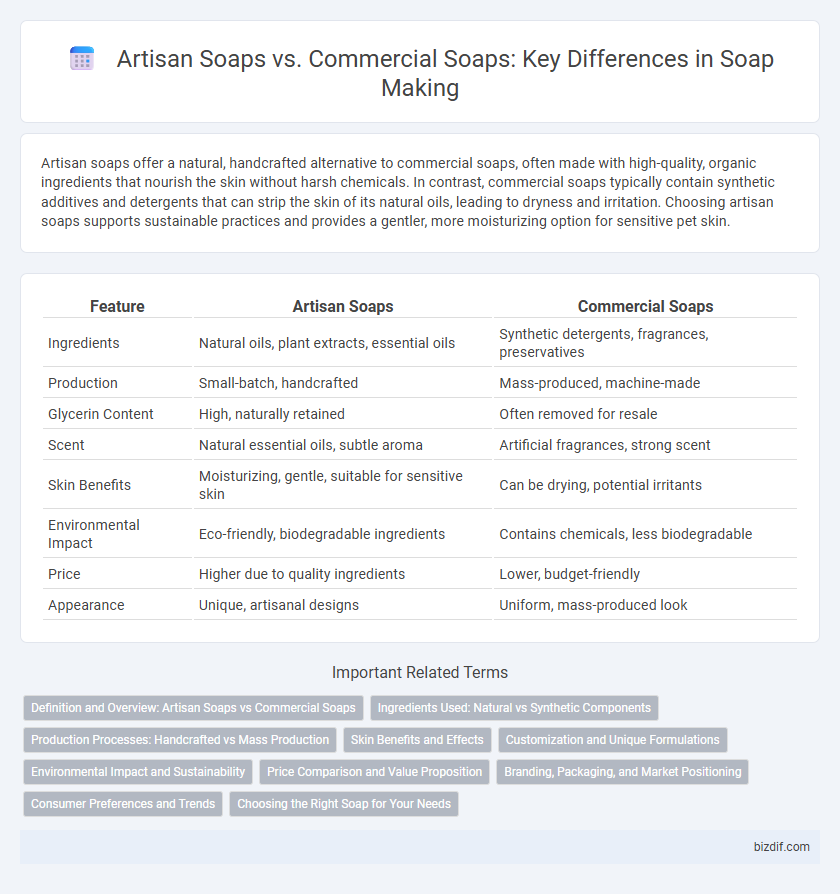 Artisan Soaps vs. Commercial Soaps: Key Differences in Soap Making

Artisan soaps offer a natural, handcrafted alternative to commercial soaps, often made with high-quality, organic ingredients that nourish the skin without harsh chemicals. In contrast, commercial soaps typically contain synthetic additives and detergents that can strip the skin of its natural oils, leading to dryness and irritation. Choosing artisan soaps supports sustainable practices and provides a gentler, more moisturizing option for sensitive pet skin.

| Feature | Artisan Soaps | Commercial Soaps |
|---|---|---|
| Ingredients | Natural oils, plant extracts, essential oils | Synthetic detergents, fragrances, preservatives |
| Production | Small-batch, handcrafted | Mass-produced, machine-made |
| Glycerin Content | High, naturally retained | Often removed for resale |
| Scent | Natural essential oils, subtle aroma | Artificial fragrances, strong scent |
| Skin Benefits | Moisturizing, gentle, suitable for sensitive skin | Can be drying, potential irritants |
| Environmental Impact | Eco-friendly, biodegradable ingredients | Contains chemicals, less biodegradable |
| Price | Higher due to quality ingredients | Lower, budget-friendly |
| Appearance | Unique, artisanal designs | Uniform, mass-produced look |

Important Related Terms

Definition and Overview: Artisan Soaps vs Commercial Soaps
Ingredients Used: Natural vs Synthetic Components
Production Processes: Handcrafted vs Mass Production
Skin Benefits and Effects
Customization and Unique Formulations
Environmental Impact and Sustainability
Price Comparison and Value Proposition
Branding, Packaging, and Market Positioning
Consumer Preferences and Trends
Choosing the Right Soap for Your Needs

bizdif.com